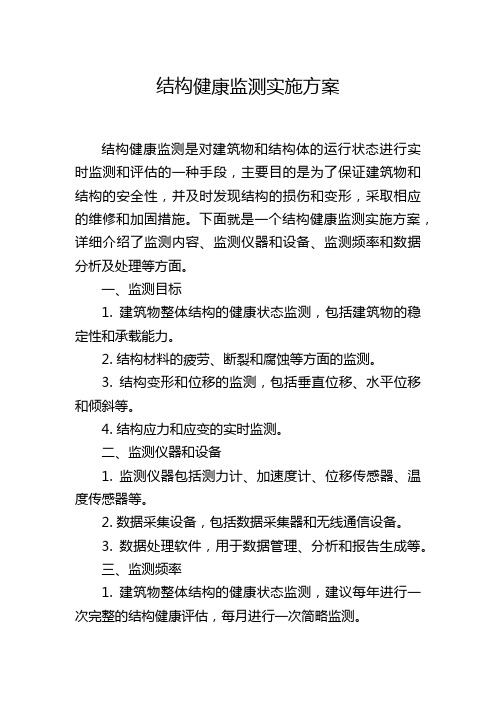 结构健康监测实施方案

结构健康监测是对建筑物和结构体的运行状态进行实时监测和评估的一种手段，主要目的是为了保证建筑物和结构的安全性，并及时发现结构的损伤和变形，采取相应的维修和加固措施。下面就是一个结构健康监测实施方案，详细介绍了监测内容、监测仪器和设备、监测频率和数据分析及处理等方面。

一、监测目标

1. 建筑物整体结构的健康状态监测，包括建筑物的稳定性和承载能力。

2. 结构材料的疲劳、断裂和腐蚀等方面的监测。

3. 结构变形和位移的监测，包括垂直位移、水平位移和倾斜等。

4. 结构应力和应变的实时监测。

二、监测仪器和设备

1. 监测仪器包括测力计、加速度计、位移传感器、温度传感器等。

2. 数据采集设备，包括数据采集器和无线通信设备。

3. 数据处理软件，用于数据管理、分析和报告生成等。

三、监测频率

1. 建筑物整体结构的健康状态监测，建议每年进行一次完整的结构健康评估，每月进行一次简略监测。